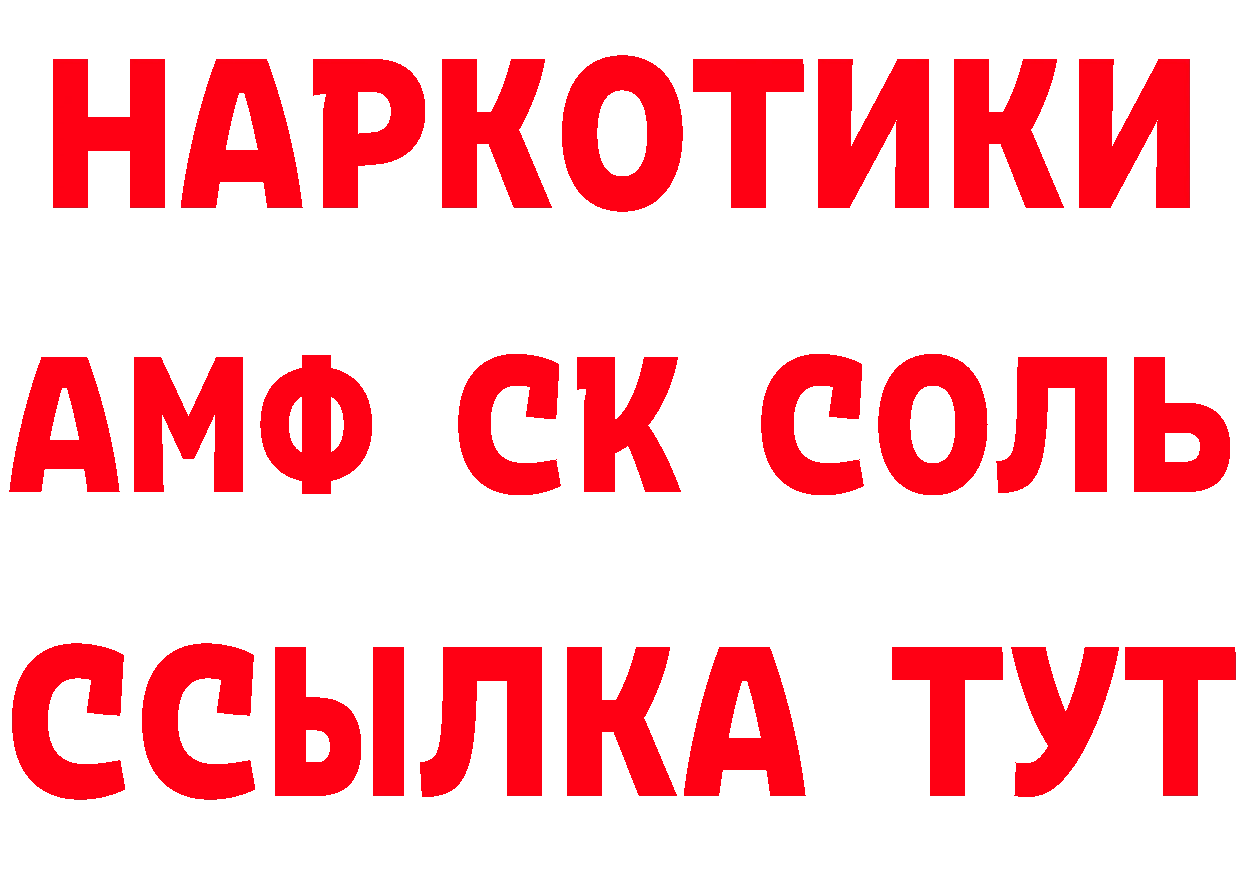 НАРКОТИКИ
АМФ СК СОЛЬ
ССЫЛКА ТУТ